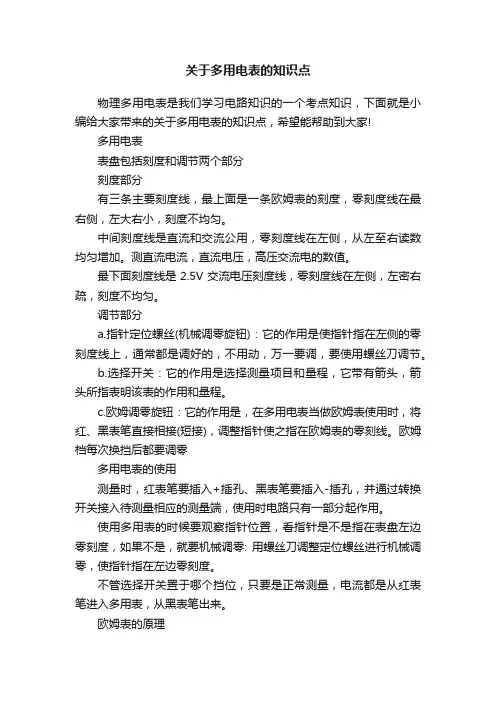 关于多用电表的知识点

物理多用电表是我们学习电路知识的一个考点知识，下面就是小编给大家带来的关于多用电表的知识点，希望能帮助到大家!

多用电表

表盘包括刻度和调节两个部分

刻度部分

有三条主要刻度线，最上面是一条欧姆表的刻度，零刻度线在最右侧，左大右小，刻度不均匀。

中间刻度线是直流和交流公用，零刻度线在左侧，从左至右读数均匀增加。测直流电流，直流电压，高压交流电的数值。

最下面刻度线是 2.5V 交流电压刻度线，零刻度线在左侧，左密右疏，刻度不均匀。

调节部分

a.指针定位螺丝(机械调零旋钮)：它的作用是使指针指在左侧的零刻度线上，通常都是调好的，不用动，万一要调，要使用螺丝刀调节。

b.选择开关：它的作用是选择测量项目和量程，它带有箭头，箭头所指表明该表的作用和量程。

c.欧姆调零旋钮：它的作用是，在多用电表当做欧姆表使用时，将红、黑表笔直接相接(短接)，调整指针使之指在欧姆表的零刻线。欧姆档每次换挡后都要调零

多用电表的使用

测量时，红表笔要插入+插孔、黑表笔要插入-插孔，并通过转换开关接入待测量相应的测量端，使用时电路只有一部分起作用。

使用多用表的时候要观察指针位置，看指针是不是指在表盘左边零刻度，如果不是，就要机械调零: 用螺丝刀调整定位螺丝进行机械调零，使指针指在左边零刻度。

不管选择开关置于哪个挡位，只要是正常测量，电流都是从红表笔进入多用表，从黑表笔出来。

欧姆表的原理